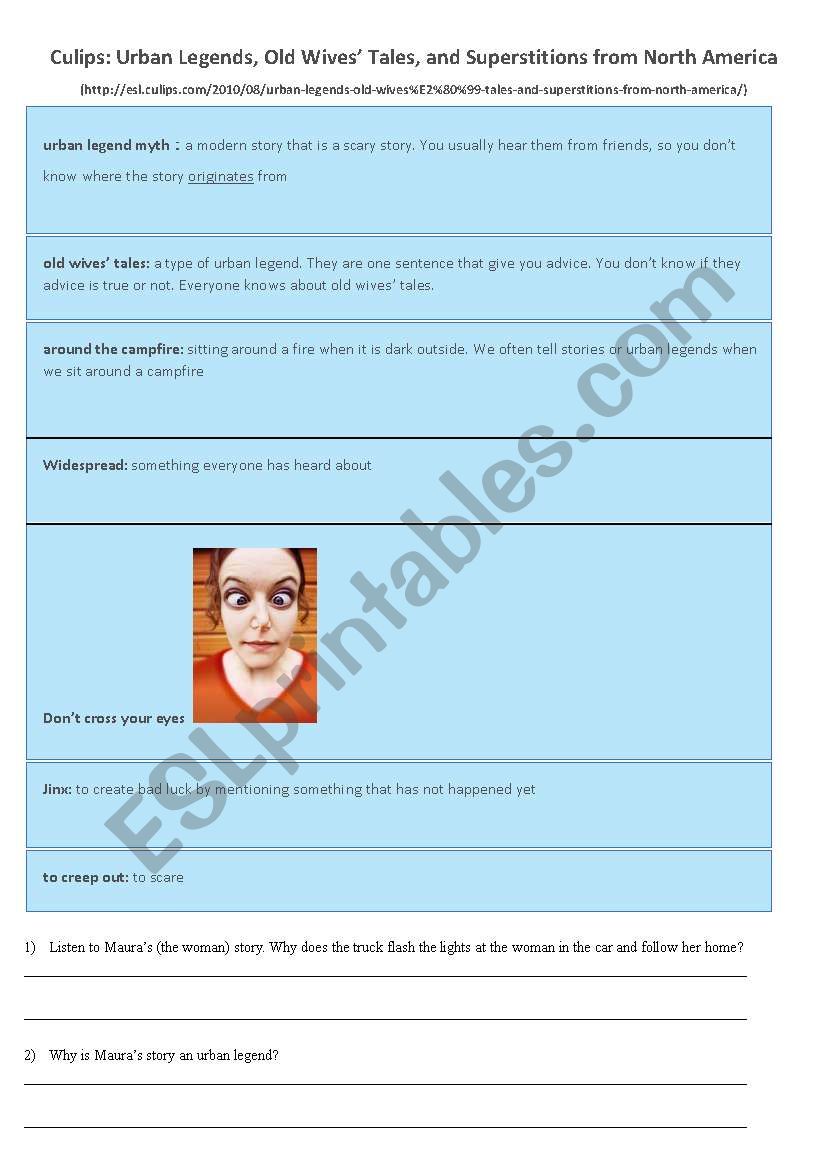 Culips: Urban Legends, Old Wives' Tales, and Superstitions from North America

(http://esl.culips.com/2010/08/urban-legends-old-wives%E2%80%99-tales-and-superstitions-from-north-america/)

urban legend myth : a modern story that is a scary story. You usually hear them from friends, so you don't know where the story originates from

old wives' tales: a type of urban legend. They are one sentence that give you advice. You don't know if they advice is true or not. Everyone knows about old wives' tales.

around the campfire: sitting around a fire when it is dark outside. We often tell stories or urban legends when we sit around a campfire

Widespread: something everyone has heard about

Don't cross your eyes

Jinx: to create bad luck by mentioning something that has not happened yet

to creep out: to scare

ESLprintables.com

1) Listen to Maura's (the woman) story. Why does the truck flash the lights at the woman in the car and follow her home?

2) Why is Maura's story an urban legend?